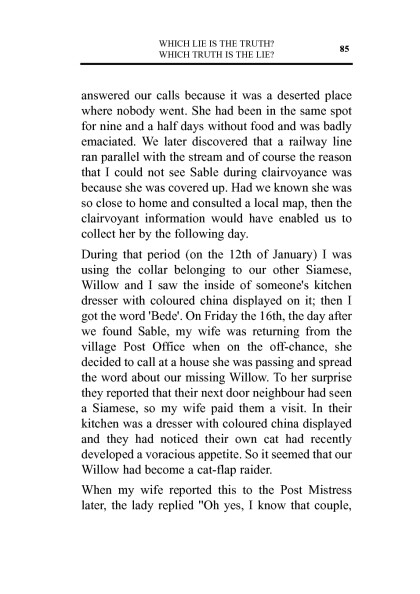 WHICH LIE IS THE TRUTH?
WHICH TRUTH IS THE LIE?

85

answered our calls because it was a deserted place where nobody went. She had been in the same spot for nine and a half days without food and was badly emaciated. We later discovered that a railway line ran parallel with the stream and of course the reason that I could not see Sable during clairvoyance was because she was covered up. Had we known she was so close to home and consulted a local map, then the clairvoyant information would have enabled us to collect her by the following day.

During that period (on the 12th of January) I was using the collar belonging to our other Siamese, Willow and I saw the inside of someone's kitchen dresser with coloured china displayed on it; then I got the word 'Bede'. On Friday the 16th, the day after we found Sable, my wife was returning from the village Post Office when on the off-chance, she decided to call at a house she was passing and spread the word about our missing Willow. To her surprise they reported that their next door neighbour had seen a Siamese, so my wife paid them a visit. In their kitchen was a dresser with coloured china displayed and they had noticed their own cat had recently developed a voracious appetite. So it seemed that our Willow had become a cat-flap raider.

When my wife reported this to the Post Mistress later, the lady replied "Oh yes, I know that couple,